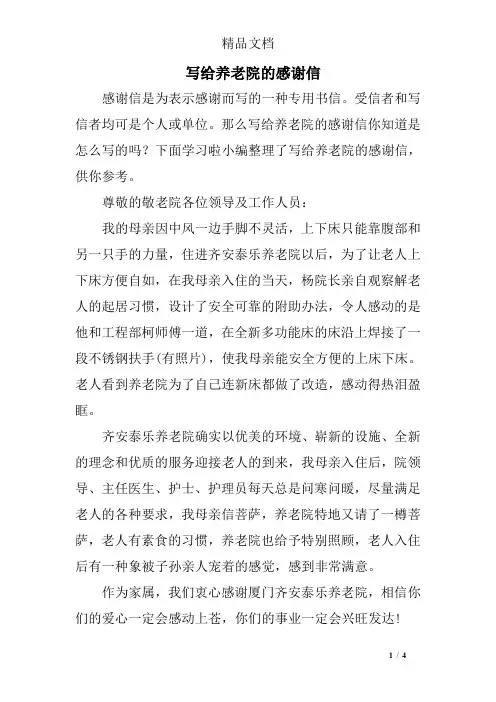 精品文档

写给养老院的感谢信

感谢信是为表示感谢而写的一种专用书信。受信者和写信者均可是个人或单位。那么写给养老院的感谢信你知道是怎么写的吗？下面学习啦小编整理了写给养老院的感谢信，供你参考。

尊敬的敬老院各位领导及工作人员：

我的母亲因中风一边手脚不灵活，上下床只能靠腹部和另一只手的力量，住进齐安泰乐养老院以后，为了让老人上下床方便自如，在我母亲入住的当天，杨院长亲自观察解老人的起居习惯，设计了安全可靠的附助办法，令人感动的是他和工程部柯师傅一道，在全新多功能床的床沿上焊接了一段不锈钢扶手(有照片)，使我母亲能安全方便的上床下床。老人看到养老院为了自己连新床都做了改造，感动得热泪盈眶。

齐安泰乐养老院确实以优美的环境、崭新的设施、全新的理念和优质的服务迎接老人的到来，我母亲入住后，院领导、主任医生、护士、护理员每天总是问寒问暖，尽量满足老人的各种要求，我母亲信菩萨，养老院特地又请了一樽菩萨，老人有素食的习惯，养老院也给予特别照顾，老人入住后有一种象被子孙亲人宠着的感觉，感到非常满意。

作为家属，我们衷心感谢厦门齐安泰乐养老院，相信你们的爱心一定会感动上苍，你们的事业一定会兴旺发达！

1 / 4